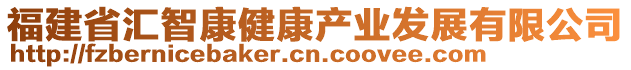 福建省汇智康健康产业发展有限公司
http://fzbernicebaker.cn.coovee.com